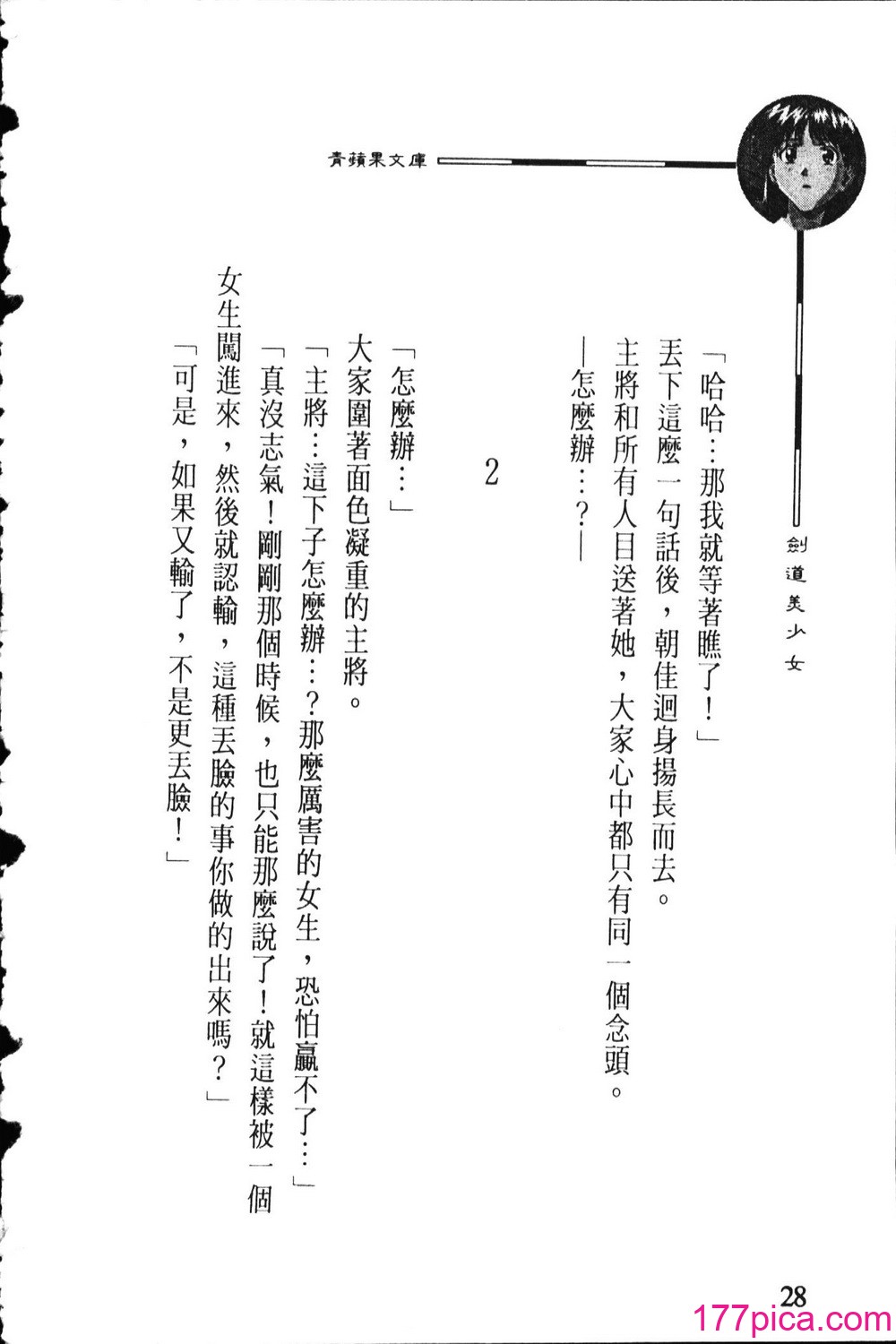 青蘋果文庫

劍道美少女

「哈哈…那我就等著瞧了！」

丟下這麼一句話後，朝佳迴身揚長而去。

主將和所有人目送著她，大家心中都只有同一個念頭。

—怎麼辦…？—

2

「怎麼辦…」

大家圍著面色凝重的主將。

「主將…這下子怎麼辦…？那麼厲害的女生，恐怕贏不了…」

「真沒志氣！剛剛那個時候，也只能那麼說了！就這樣被一個女生闖進來，然後就認輸，這種丟臉的事你做的出來嗎？」

「可是，如果又輸了，不是更丟臉！」

28

177pica.com